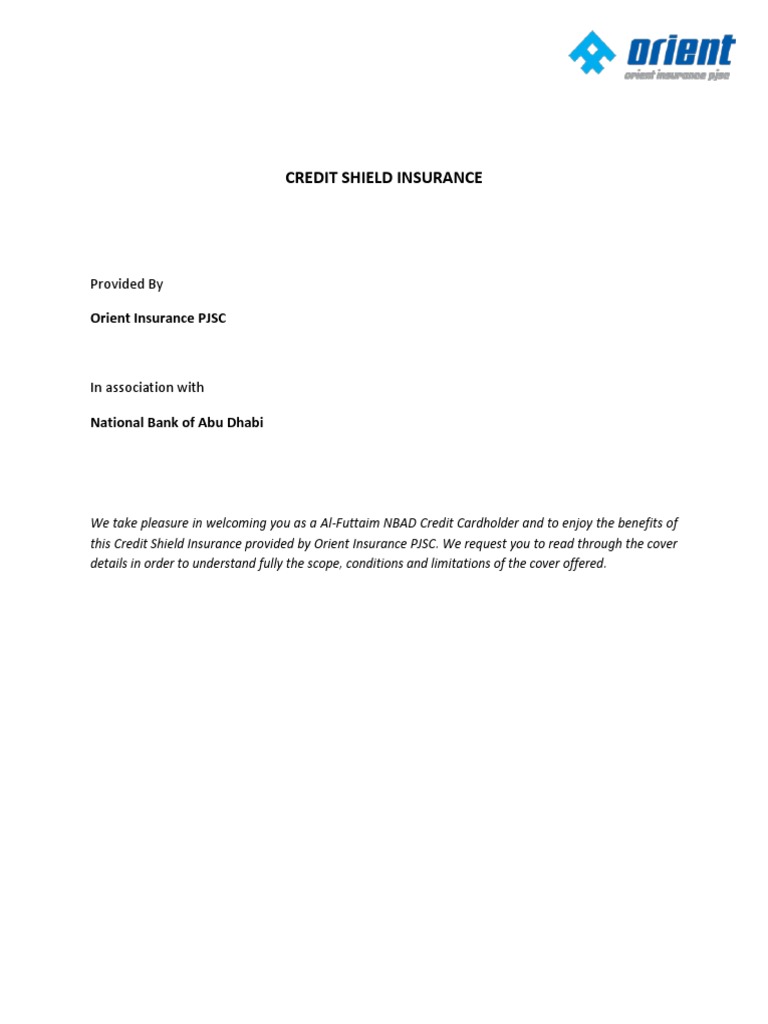 orient
orient insurance pjsc

CREDIT SHIELD INSURANCE

Provided By

Orient Insurance PJSC

In association with

National Bank of Abu Dhabi

We take pleasure in welcoming you as a Al-Futtaim NBAD Credit Cardholder and to enjoy the benefits of this Credit Shield Insurance provided by Orient Insurance PJSC. We request you to read through the cover details in order to understand fully the scope, conditions and limitations of the cover offered.